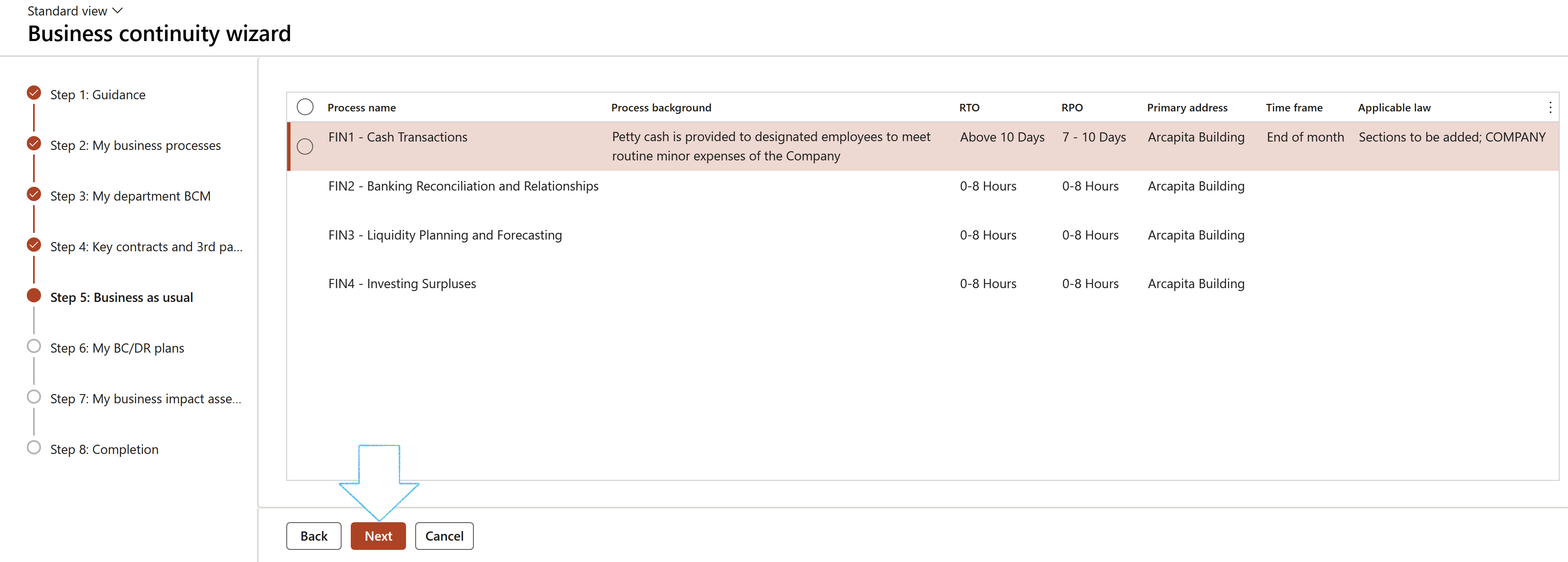 Standard view

Business continuity wizard

Step 1: Guidance

Step 2: My business processes

Step 3: My department BCM

Step 4: Key contracts and 3rd pa...

Step 5: Business as usual

Step 6: My BC/DR plans

Step 7: My business impact asse...

Step 8: Completion

| Process name | Process background | RTO | RPO | Primary address | Time frame | Applicable law |
|---|---|---|---|---|---|---|
| FIN1 - Cash Transactions | Petty cash is provided to designated employees to meet routine minor expenses of the Company | Above 10 Days | 7 - 10 Days | Arcapita Building | End of month | Sections to be added; COMPANY |
| FIN2 - Banking Reconciliation and Relationships | | 0-8 Hours | 0-8 Hours | Arcapita Building | | |
| FIN3 - Liquidity Planning and Forecasting | | 0-8 Hours | 0-8 Hours | Arcapita Building | | |
| FIN4 - Investing Surpluses | | 0-8 Hours | 0-8 Hours | Arcapita Building | | |

Back Next Cancel